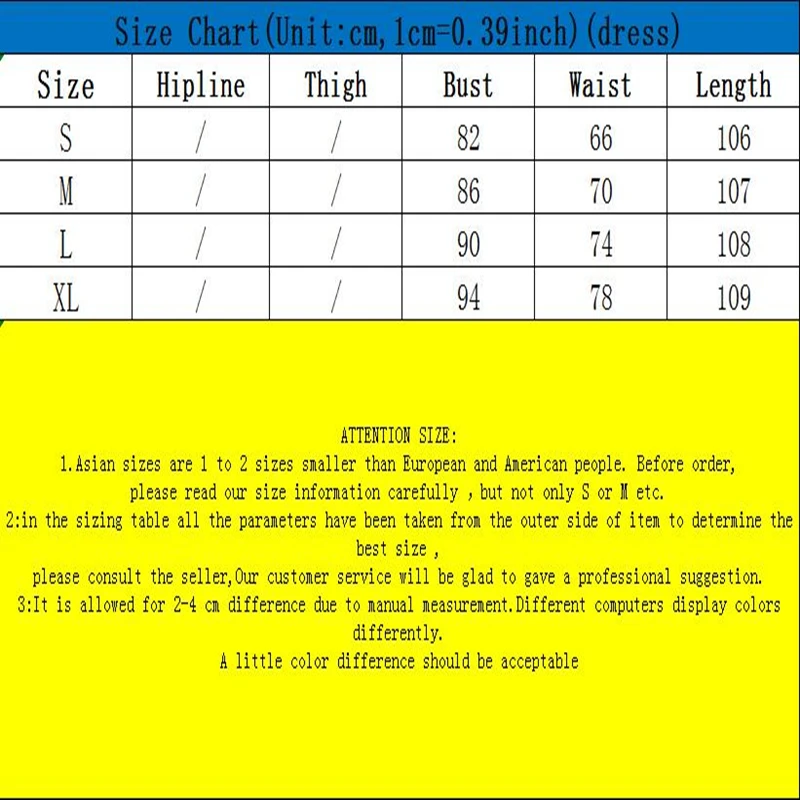 Size Chart(Unit:cm,1cm=0.39inch)(dress)

| Size | Hipline | Thigh | Bust | Waist | Length |
|---|---|---|---|---|---|
| S | / | / | 82 | 66 | 106 |
| M | / | / | 86 | 70 | 107 |
| L | / | / | 90 | 74 | 108 |
| XL | / | / | 94 | 78 | 109 |

ATTENTION SIZE:
1.Asian sizes are 1 to 2 sizes smaller than European and American people. Before order, please read our size information carefully , but not only S or M etc.
2:in the sizing table all the parameters have been taken from the outer side of item to determine the best size ,
please consult the seller,Our customer service will be glad to gave a professional suggestion.
3:It is allowed for 2-4 cm difference due to manual measurement.Different computers display colors differently.
A little color difference should be acceptable